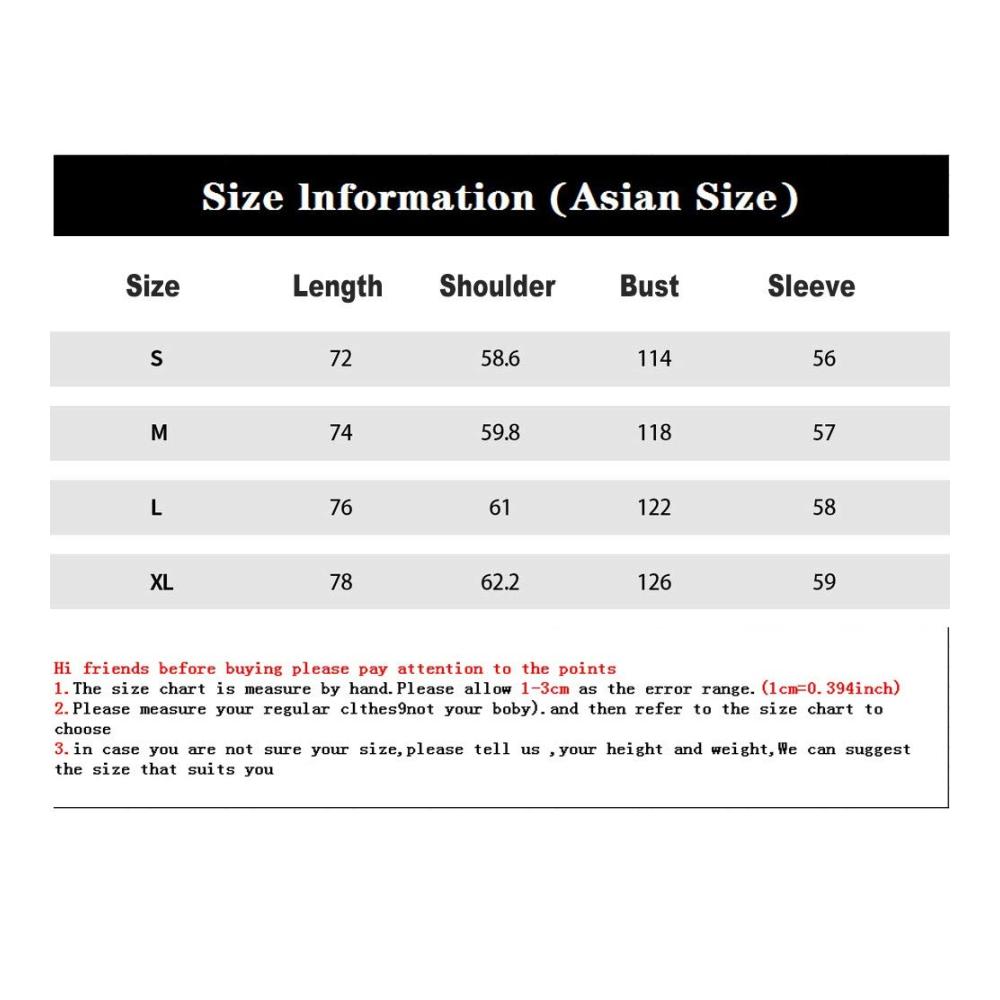 Size Information (Asian Size)

| Size | Length | Shoulder | Bust | Sleeve |
|---|---|---|---|---|
| S | 72 | 58.6 | 114 | 56 |
| M | 74 | 59.8 | 118 | 57 |
| L | 76 | 61 | 122 | 58 |
| XL | 78 | 62.2 | 126 | 59 |

Hi friends before buying please pay attention to the points
1.The size chart is measure by hand.Please allow 1-3cm as the error range.(1cm=0.394inch)
2.Please measure your regular clthes9not your boby).and then refer to the size chart to choose
3.in case you are not sure your size,please tell us ,your height and weight,We can suggest the size that suits you